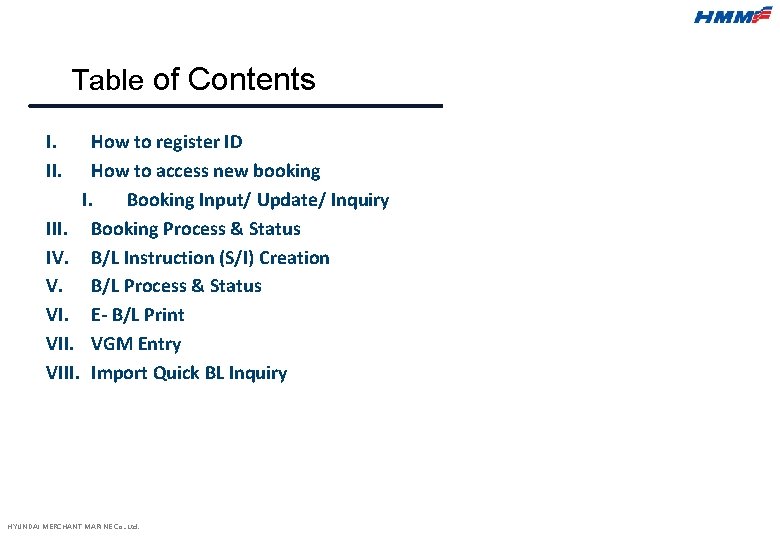 HMM

Table of Contents

I. How to register ID
II. How to access new booking
I. Booking Input/ Update/ Inquiry
III. Booking Process & Status
IV. B/L Instruction (S/I) Creation
V. B/L Process & Status
VI. E- B/L Print
VII. VGM Entry
VIII. Import Quick BL Inquiry

HYUNDAI MERCHANT MARINE Co., Ltd.